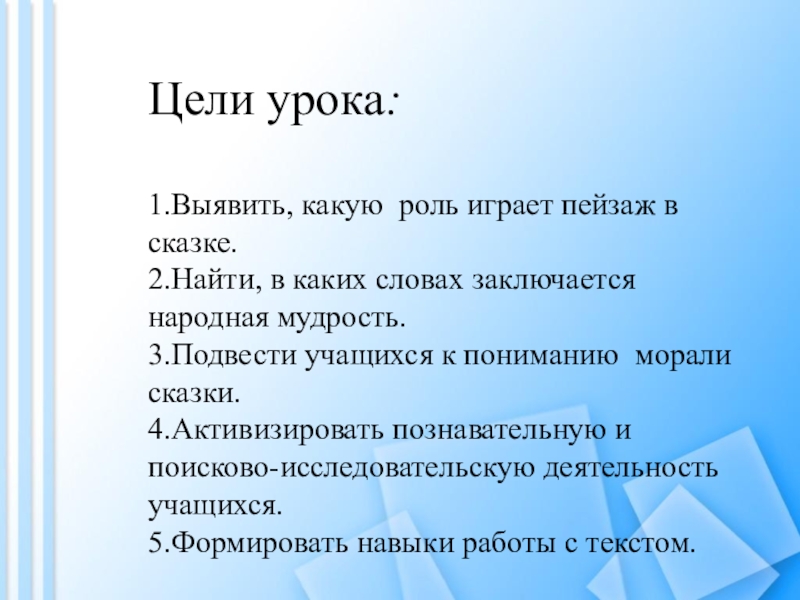 Цели урока:

1.Выявить, какую роль играет пейзаж в сказке.
2.Найти, в каких словах заключается народная мудрость.
3.Подвести учащихся к пониманию морали сказки.
4.Активизировать познавательную и поисково-исследовательскую деятельность учащихся.
5.Формировать навыки работы с текстом.